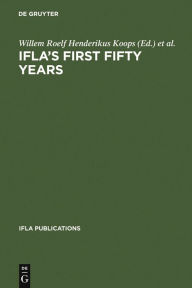 DE GRUYTER

Willem Roelf Henderikus Koops (Ed.) et al.

IFLA'S FIRST FIFTY YEARS

IFLA PUBLICATIONS

DE
G